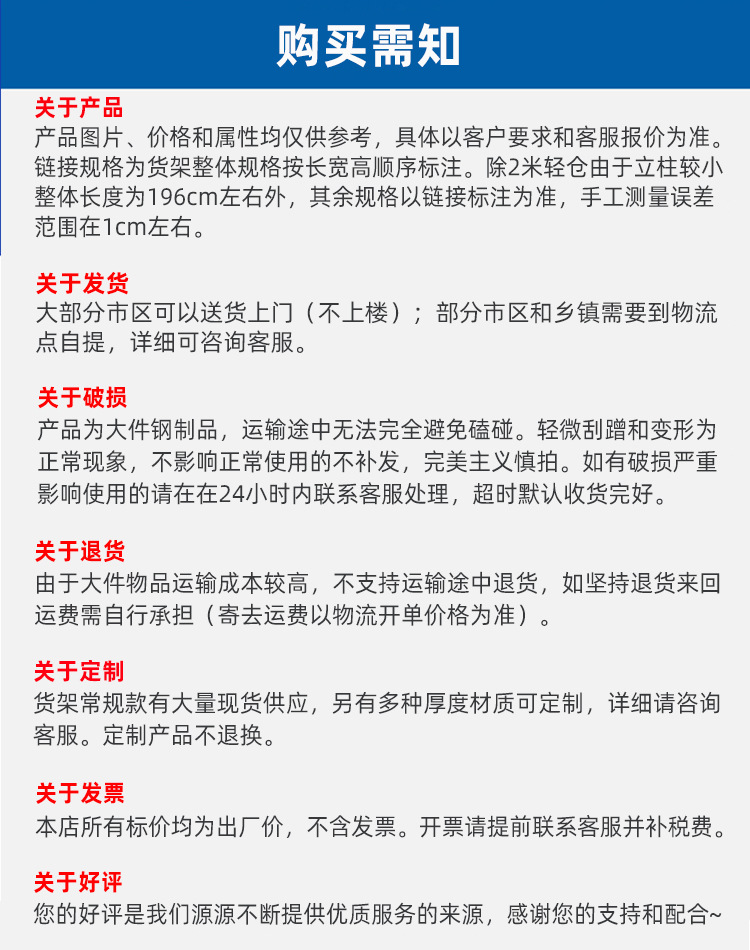 购买需知

关于产品
产品图片、价格和属性均仅供参考，具体以客户要求和客服报价为准。链接规格为货架整体规格按长宽高顺序标注。除2米轻仓由于立柱较小整体长度为196cm左右外，其余规格以链接标注为准，手工测量误差范围在1cm左右。

关于发货
大部分市区可以送货上门（不上楼）；部分市区和乡镇需要到物流点自提，详细可咨询客服。

关于破损
产品为大件钢制品，运输途中无法完全避免磕碰。轻微刮蹭和变形为正常现象，不影响正常使用的不补发，完美主义慎拍。如有破损严重影响使用的请在在24小时内联系客服处理，超时默认收货完好。

关于退货
由于大件物品运输成本较高，不支持运输途中退货，如坚持退货来回运费需自行承担（寄去运费以物流开单价格为准）。

关于定制
货架常规款有大量现货供应，另有多种厚度材质可定制，详细请咨询客服。定制产品不退换。

关于发票
本店所有标价均为出厂价，不含发票。开票请提前联系客服并补税费。

关于好评
您的好评是我们源源不断提供优质服务的来源，感谢您的支持和配合~